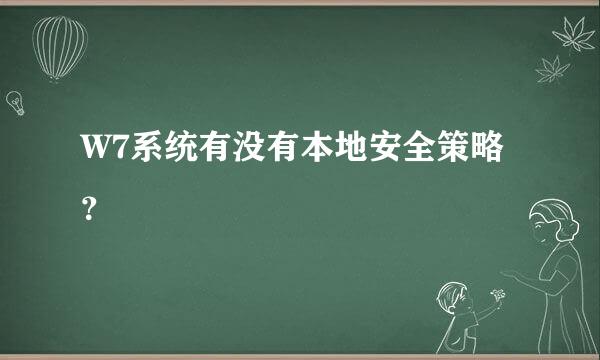 W7系统有没有本地安全策略？